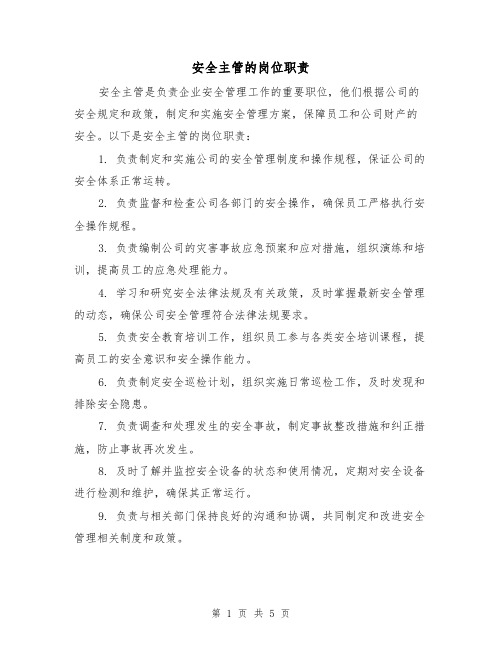 安全主管的岗位职责

安全主管是负责企业安全管理工作的重要职位，他们根据公司的安全规定和政策，制定和实施安全管理方案，保障员工和公司财产的安全。以下是安全主管的岗位职责：

1. 负责制定和实施公司的安全管理制度和操作规程，保证公司的安全体系正常运转。

2. 负责监督和检查公司各部门的安全操作，确保员工严格执行安全操作规程。

3. 负责编制公司的灾害事故应急预案和应对措施，组织演练和培训，提高员工的应急处理能力。

4. 学习和研究安全法律法规及有关政策，及时掌握最新安全管理的动态，确保公司安全管理符合法律法规要求。

5. 负责安全教育培训工作，组织员工参与各类安全培训课程，提高员工的安全意识和安全操作能力。

6. 负责制定安全巡检计划，组织实施日常巡检工作，及时发现和排除安全隐患。

7. 负责调查和处理发生的安全事故，制定事故整改措施和纠正措施，防止事故再次发生。

8. 及时了解并监控安全设备的状态和使用情况，定期对安全设备进行检测和维护，确保其正常运行。

9. 负责与相关部门保持良好的沟通和协调，共同制定和改进安全管理相关制度和政策。

第 1 页 共 5 页